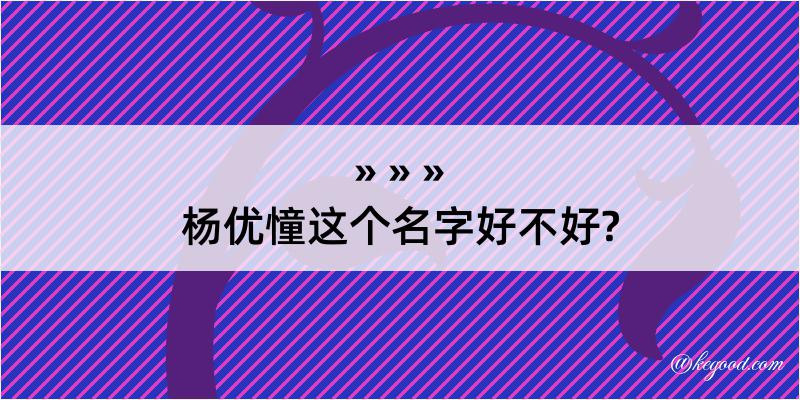 » » »
杨优憧这个名字好不好?

@keyood.com